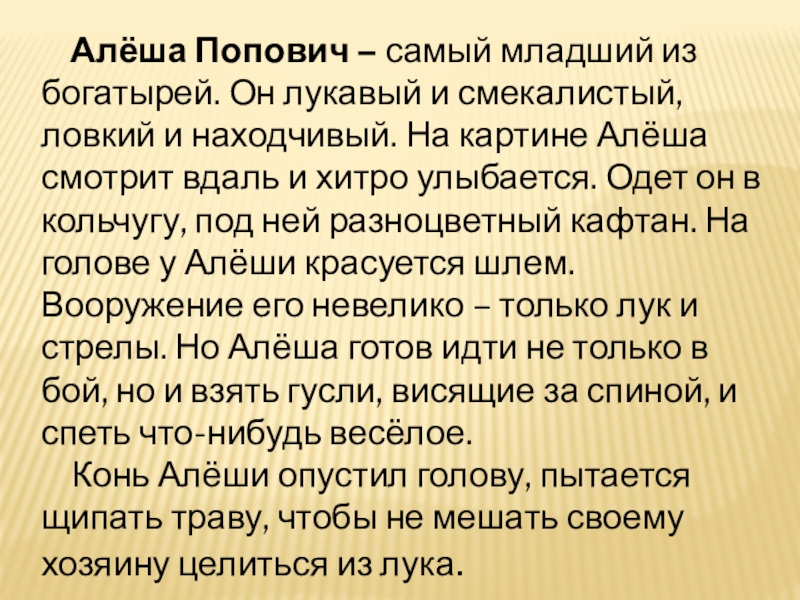 Алёша Попович – самый младший из богатырей. Он лукавый и смекалистый, ловкий и находчивый. На картине Алёша смотрит вдаль и хитро улыбается. Одет он в кольчугу, под ней разноцветный кафтан. На голове у Алёши красуется шлем. Вооружение его невелико – только лук и стрелы. Но Алёша готов идти не только в бой, но и взять гусли, висящие за спиной, и спеть что-нибудь весёлое.

Конь Алёши опустил голову, пытается щипать траву, чтобы не мешать своему хозяину целиться из лука.